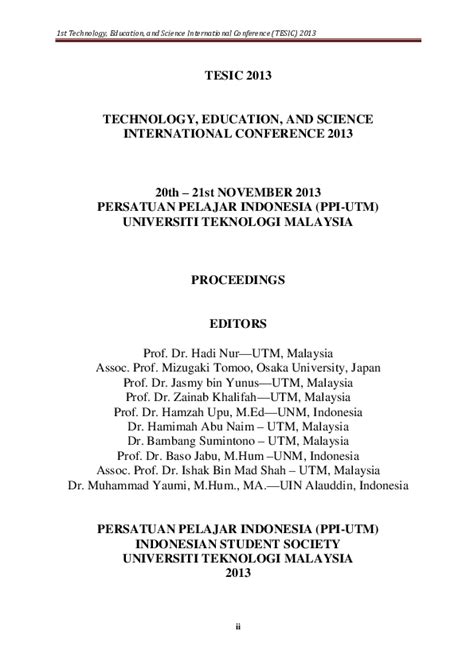 1st Technology, Education, and Science International Conference (TESIC) 2013

TESIC 2013

TECHNOLOGY, EDUCATION, AND SCIENCE INTERNATIONAL CONFERENCE 2013

20th – 21st NOVEMBER 2013
PERSATUAN PELAJAR INDONESIA (PPI-UTM)
UNIVERSITI TEKNOLOGI MALAYSIA

PROCEEDINGS

EDITORS

Prof. Dr. Hadi Nur—UTM, Malaysia
Assoc. Prof. Mizugaki Tomoo, Osaka University, Japan
Prof. Dr. Jasmy bin Yunus—UTM, Malaysia
Prof. Dr. Zainab Khalifah—UTM, Malaysia
Prof. Dr. Hamzah Upu, M.Ed—UNM, Indonesia
Dr. Hamimah Abu Naim – UTM, Malaysia
Dr. Bambang Sumintono – UTM, Malaysia
Prof. Dr. Baso Jabu, M.Hum –UNM, Indonesia
Assoc. Prof. Dr. Ishak Bin Mad Shah – UTM, Malaysia
Dr. Muhammad Yaumi, M.Hum., MA.—UIN Alauddin, Indonesia

PERSATUAN PELAJAR INDONESIA (PPI-UTM)
INDONESIAN STUDENT SOCIETY
UNIVERSITI TEKNOLOGI MALAYSIA
2013

ii